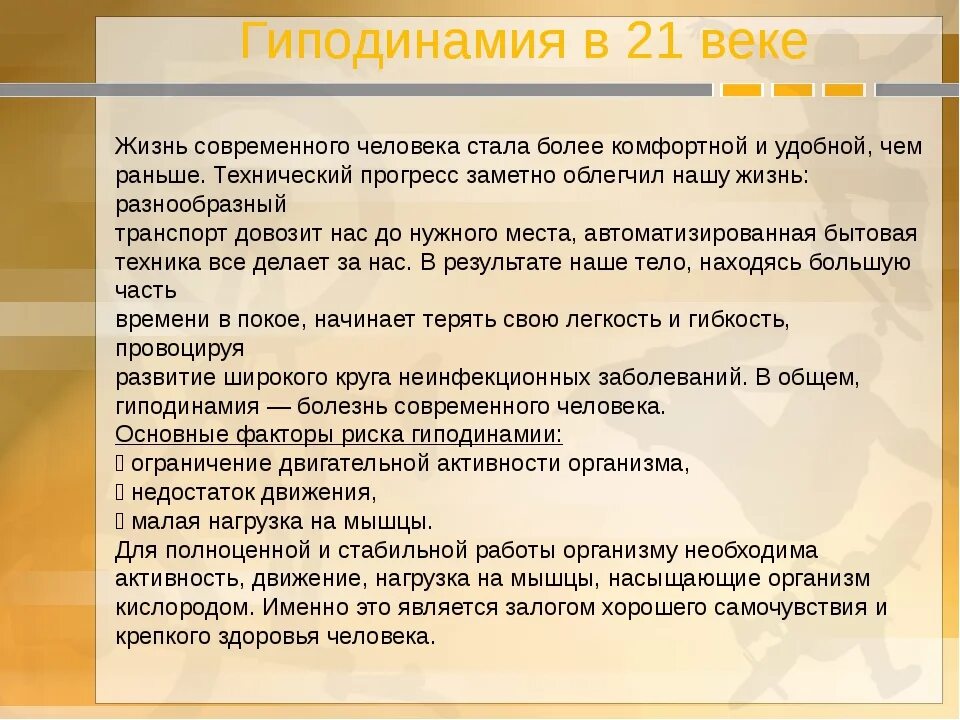 Гиподинамия в 21 веке

Жизнь современного человека стала более комфортной и удобной, чем раньше. Технический прогресс заметно облегчил нашу жизнь: разнообразный
транспорт довозит нас до нужного места, автоматизированная бытовая техника все делает за нас. В результате наше тело, находясь большую часть
времени в покое, начинает терять свою легкость и гибкость, провоцируя
развитие широкого круга неинфекционных заболеваний. В общем, гиподинамия — болезнь современного человека.
Основные факторы риска гиподинамии:
 ограничение двигательной активности организма,
 недостаток движения,
 малая нагрузка на мышцы.
Для полноценной и стабильной работы организму необходима активность, движение, нагрузка на мышцы, насыщающие организм кислородом. Именно это является залогом хорошего самочувствия и крепкого здоровья человека.